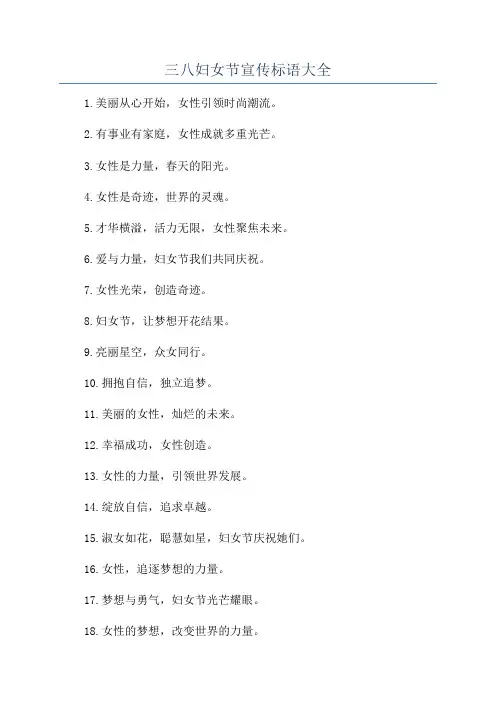 三八妇女节宣传标语大全

1.美丽从心开始，女性引领时尚潮流。

2.有事业有家庭，女性成就多重光芒。

3.女性是力量，春天的阳光。

4.女性是奇迹，世界的灵魂。

5.才华横溢，活力无限，女性聚焦未来。

6.爱与力量，妇女节我们共同庆祝。

7.女性光荣，创造奇迹。

8.妇女节，让梦想开花结果。

9.亮丽星空，众女同行。

10.拥抱自信，独立追梦。

11.美丽的女性，灿烂的未来。

12.幸福成功，女性创造。

13.女性的力量，引领世界发展。

14.绽放自信，追求卓越。

15.淑女如花，聪慧如星，妇女节庆祝她们。

16.女性，追逐梦想的力量。

17.梦想与勇气，妇女节光芒耀眼。

18.女性的梦想，改变世界的力量。